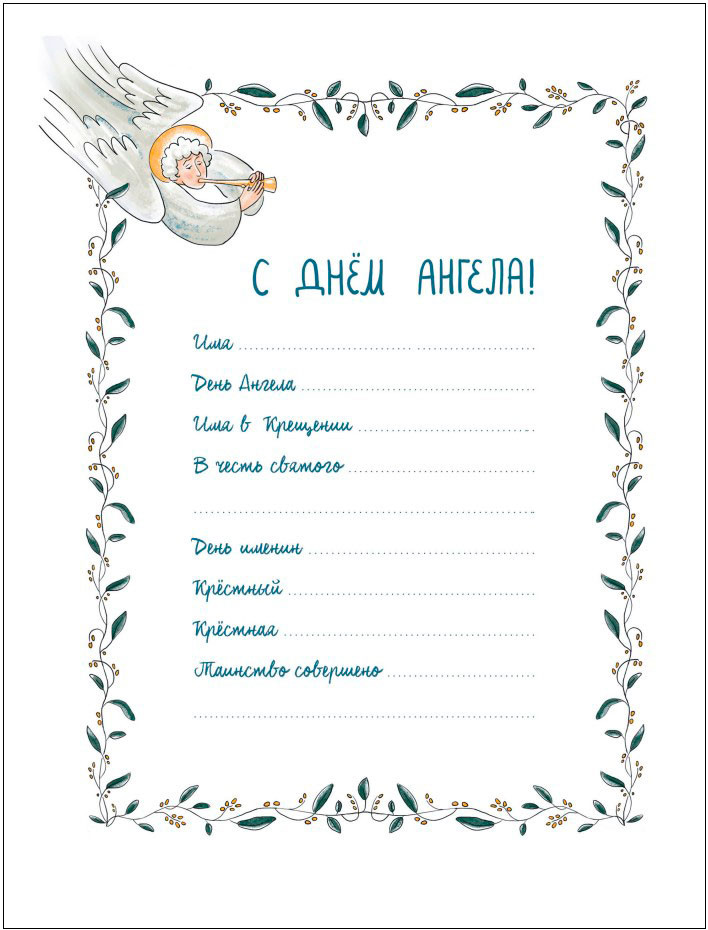 С ДНЁМ АНГЕЛА!

Имя ____

День Ангела ____

Имя в Крещении ____

В честь святого ____

____

День именин ____

Крёстный ____

Крёстная ____

Таинство совершено ____

____